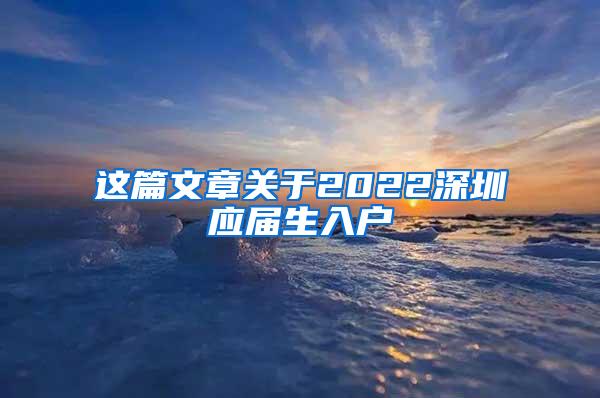 这篇文章关于2022深圳应届生入户